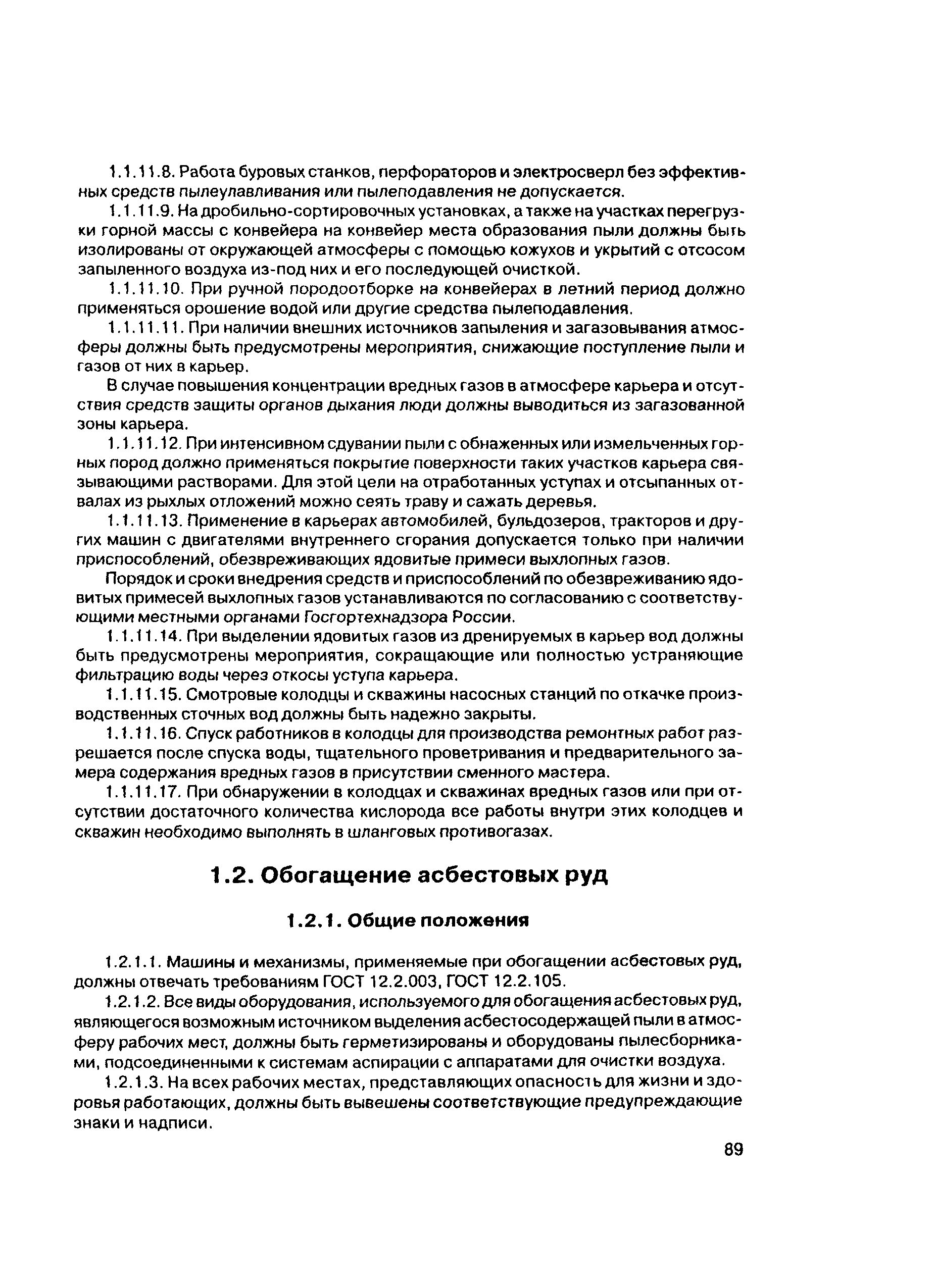 1.1.11.8. Работа буровых станков, перфораторов и электросверл без эффективных средств пылеулавливания или пылеподавления не допускается.

1.1.11.9. На дробильно-сортировочных установках, а также на участках перегрузки горной массы с конвейера на конвейер места образования пыли должны быть изолированы от окружающей атмосферы с помощью кожухов и укрытий с отсосом запыленного воздуха из-под них и его последующей очисткой.

1.1.11.10. При ручной породоотборке на конвейерах в летний период должно применяться орошение водой или другие средства пылеподавления.

1.1.11.11. При наличии внешних источников запыления и загазовывания атмосферы должны быть предусмотрены мероприятия, снижающие поступление пыли и газов от них в карьер.

В случае повышения концентрации вредных газов в атмосфере карьера и отсутствия средств защиты органов дыхания люди должны выводиться из загазованной зоны карьера.

1.1.11.12. При интенсивном сдувании пыли с обнаженных или измельченных горных пород должно применяться покрытие поверхности таких участков карьера связывающими растворами. Для этой цели на отработанных уступах и отсыпанных отвалах из рыхлых отложений можно сеять траву и сажать деревья.

1.1.11.13. Применение в карьерах автомобилей, бульдозеров, тракторов и других машин с двигателями внутреннего сгорания допускается только при наличии приспособлений, обезвреживающих ядовитые примеси выхлопных газов.

Порядок и сроки внедрения средств и приспособлений по обезвреживанию ядовитых примесей выхлопных газов устанавливаются по согласованию с соответствующими местными органами Госгортехнадзора России.

1.1.11.14. При выделении ядовитых газов из дренируемых в карьер вод должны быть предусмотрены мероприятия, сокращающие или полностью устраняющие фильтрацию воды через откосы уступа карьера.

1.1.11.15. Смотровые колодцы и скважины насосных станций по откачке производственных сточных вод должны быть надежно закрыты.

1.1.11.16. Спуск работников в колодцы для производства ремонтных работ разрешается после спуска воды, тщательного проветривания и предварительного замера содержания вредных газов в присутствии сменного мастера.

1.1.11.17. При обнаружении в колодцах и скважинах вредных газов или при отсутствии достаточного количества кислорода все работы внутри этих колодцев и скважин необходимо выполнять в шланговых противогазах.

1.2. Обогащение асбестовых руд

1.2.1. Общие положения

1.2.1.1. Машины и механизмы, применяемые при обогащении асбестовых руд, должны отвечать требованиям ГОСТ 12.2.003, ГОСТ 12.2.105.

1.2.1.2. Все виды оборудования, используемого для обогащения асбестовых руд, являющегося возможным источником выделения асбестосодержащей пыли в атмосферу рабочих мест, должны быть герметизированы и оборудованы пылесборниками, подсоединенными к системам аспирации с аппаратами для очистки воздуха.

1.2.1.3. На всех рабочих местах, представляющих опасность для жизни и здоровья работающих, должны быть вывешены соответствующие предупреждающие знаки и надписи.

89